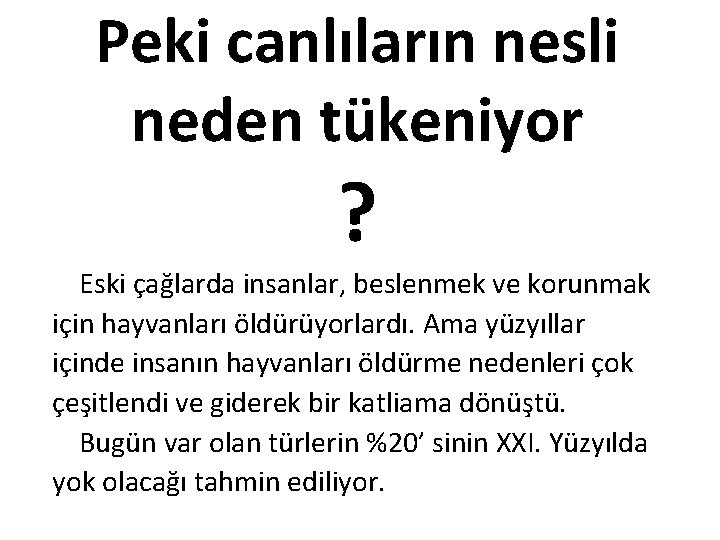 Peki canlıların nesli neden tükeniyor

?

Eski çağlarda insanlar, beslenmek ve korunmak için hayvanları öldürüyorlardı. Ama yüzyıllar içinde insanın hayvanları öldürme nedenleri çok çeşitlendi ve giderek bir katliama dönüştü.

Bugün var olan türlerin %20’ sinin XXI. Yüzyılda yok olacağı tahmin ediliyor.